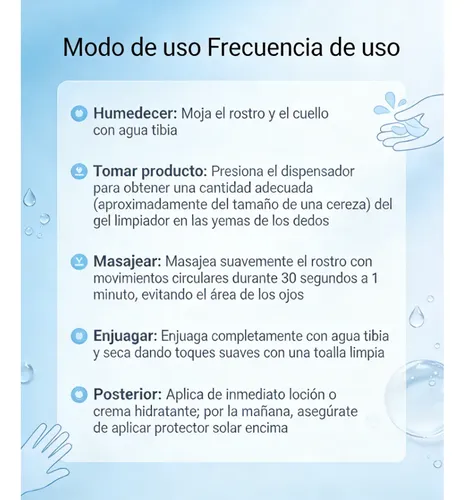 Modo de uso Frecuencia de uso

Humedecer: Moja el rostro y el cuello con agua tibia

Tomar producto: Presiona el dispensador para obtener una cantidad adecuada (aproximadamente del tamaño de una cereza) del gel limpiador en las yemas de los dedos

Masajear: Masajea suavemente el rostro con movimientos circulares durante 30 segundos a 1 minuto, evitando el área de los ojos

Enjuagar: Enjuaga completamente con agua tibia y seca dando toques suaves con una toalla limpia

Posterior: Aplica de inmediato loción o crema hidratante; por la mañana, asegúrate de aplicar protector solar encima